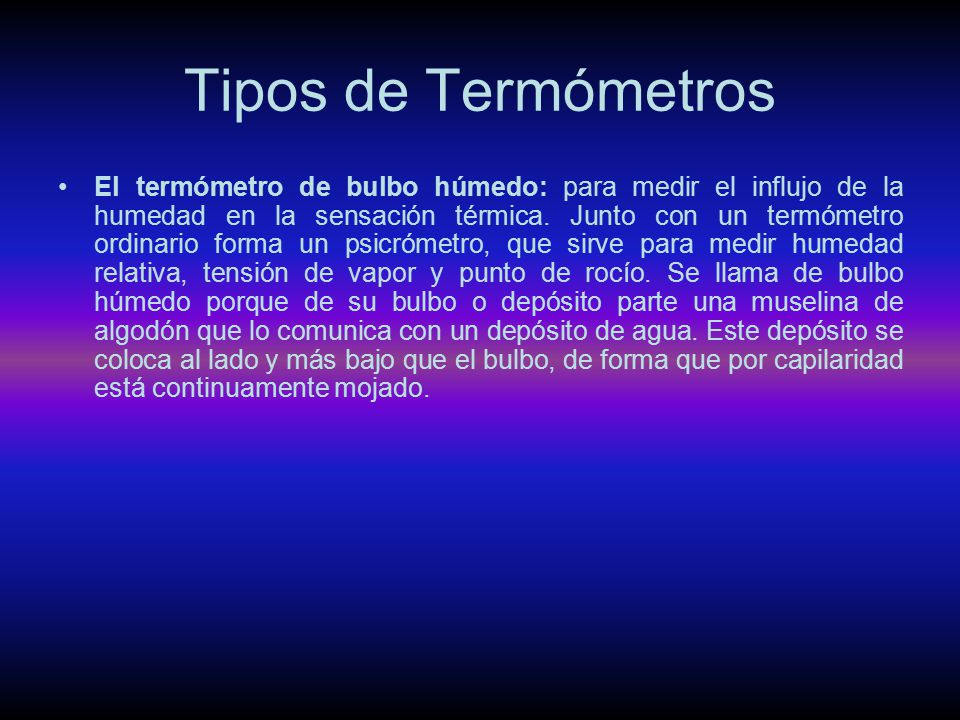 Tipos de Termómetros

• El termómetro de bulbo húmedo: para medir el influjo de la humedad en la sensación térmica. Junto con un termómetro ordinario forma un psicrómetro, que sirve para medir humedad relativa, tensión de vapor y punto de rocío. Se llama de bulbo húmedo porque de su bulbo o depósito parte una muselina de algodón que lo comunica con un depósito de agua. Este depósito se coloca al lado y más bajo que el bulbo, de forma que por capilaridad está continuamente mojado.